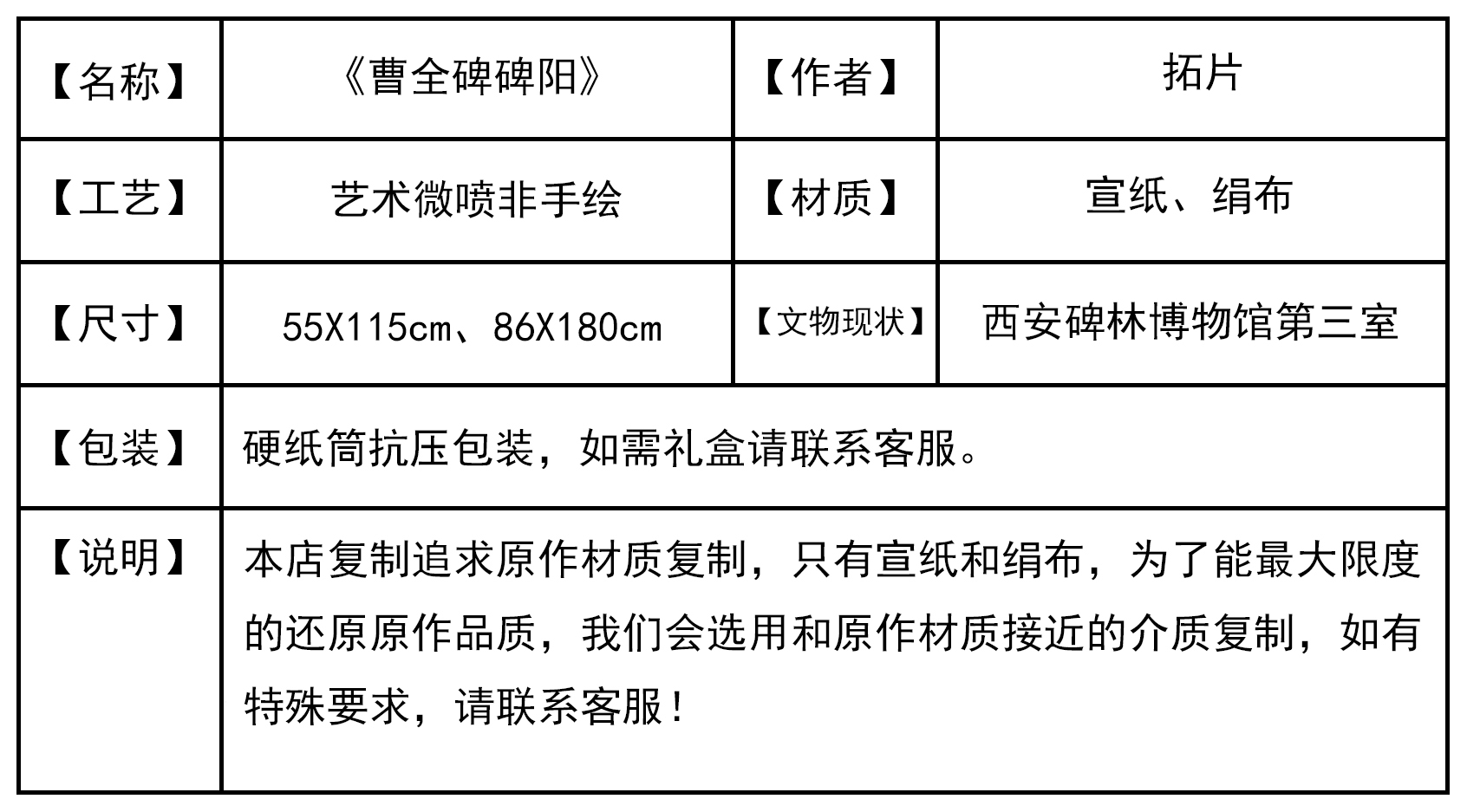 | 【名称】 | 《曹全碑碑阳》 | 【作者】 | 拓片 |
|---|---|---|---|
| 【工艺】 | 艺术微喷非手绘 | 【材质】 | 宣纸、绢布 |
| 【尺寸】 | 55X115cm、86X180cm | 【文物现状】 | 西安碑林博物馆第三室 |
| 【包装】 | 硬纸筒抗压包装，如需礼盒请联系客服。 | | |
| 【说明】 | 本店复制追求原作材质复制，只有宣纸和绢布，为了能最大限度的还原原作品质，我们会选用和原作材质接近的介质复制，如有特殊要求，请联系客服！ | | |